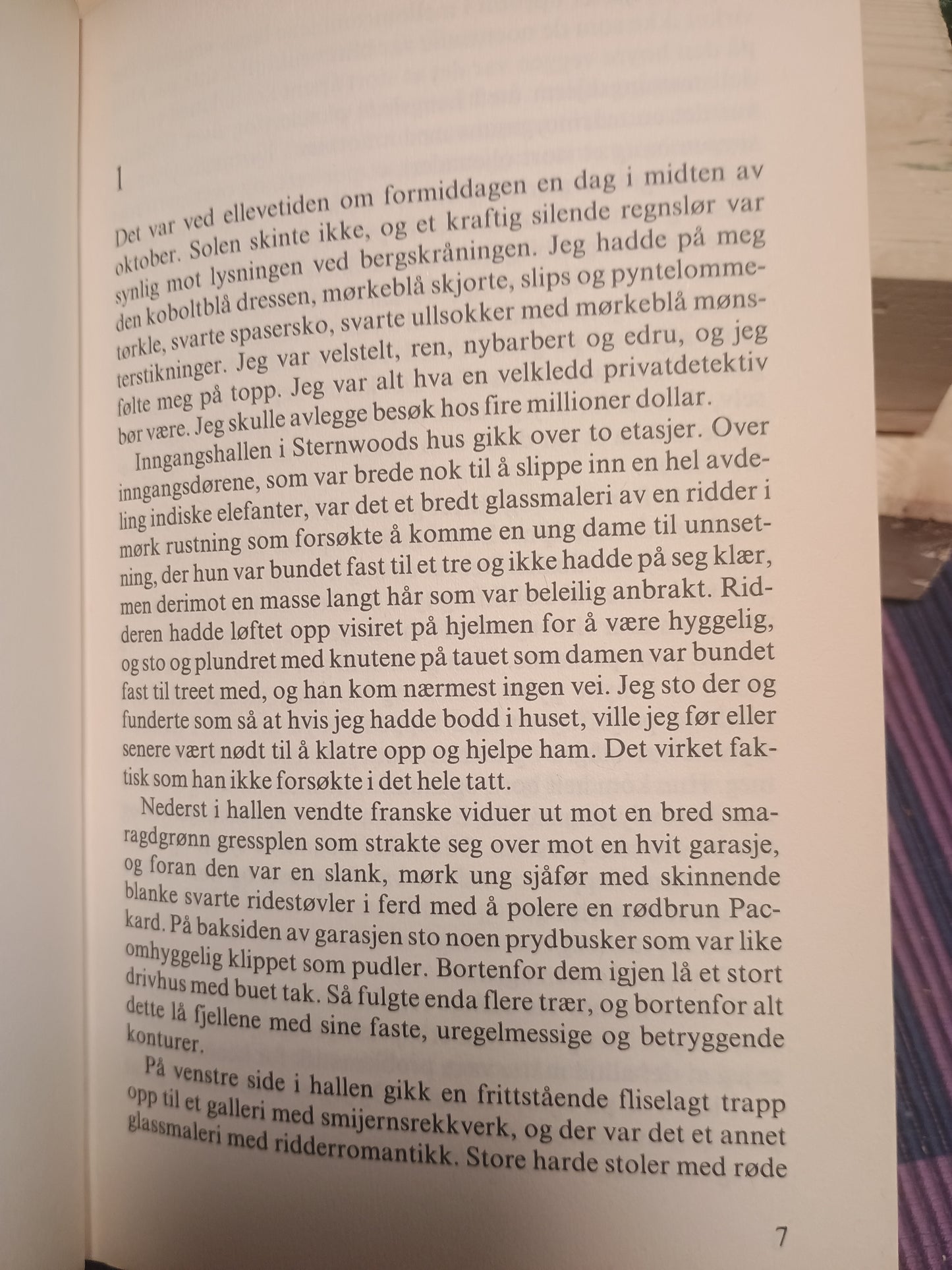 1

Det var ved ellevetiden om formiddagen en dag i midten av oktober. Solen skinte ikke, og et kraftig silende regnslør var synlig mot lysningen ved bergskråningen. Jeg hadde på meg den koboltblå dressen, mørkeblå skjorte, slips og pyntelommetørkle, svarte spasersko, svarte ullsokker med mørkeblå mønsterstikninger. Jeg var velstelt, ren, nybarbert og edru, og jeg følte meg på topp. Jeg var alt hva en velkledd privatdetektiv bør være. Jeg skulle avlegge besøk hos fire millioner dollar.

Inngangshallen i Sternwoods hus gikk over to etasjer. Over inngangsdørene, som var brede nok til å slippe inn en hel avdeling indiske elefanter, var det et bredt glassmaleri av en ridder i mørk rustning som forsøkte å komme en ung dame til unnsetning, der hun var bundet fast til et tre og ikke hadde på seg klær, men derimot en masse langt hår som var beleilig anbrakt. Ridderen hadde løftet opp visiret på hjelmen for å være hyggelig, og sto og plundret med knutene på tauet som damen var bundet fast til treet med, og han kom nærmest ingen vei. Jeg sto der og funderte som så at hvis jeg hadde bodd i huset, ville jeg før eller senere vært nødt til å klatre opp og hjelpe ham. Det virket faktisk som han ikke forsøkte i det hele tatt.

Nederst i hallen vendte franske viduer ut mot en bred smaragdgrønn gressplen som strakte seg over mot en hvit garasje, og foran den var en slank, mørk ung sjåfør med skinnende blanke svarte ridestøvler i ferd med å polere en rødbrun Packard. På baksiden av garasjen sto noen prydbusker som var like omhyggelig klippet som pudler. Bortenfor dem igjen lå et stort drivhus med buet tak. Så fulgte enda flere trær, og bortenfor alt dette lå fjellene med sine faste, uregelmessige og betryggende konturer.

På venstre side i hallen gikk en frittstående fliselagt trapp opp til et galleri med smijernsrekkverk, og der var det et annet glassmaleri med ridderromantikk. Store harde stoler med røde

7